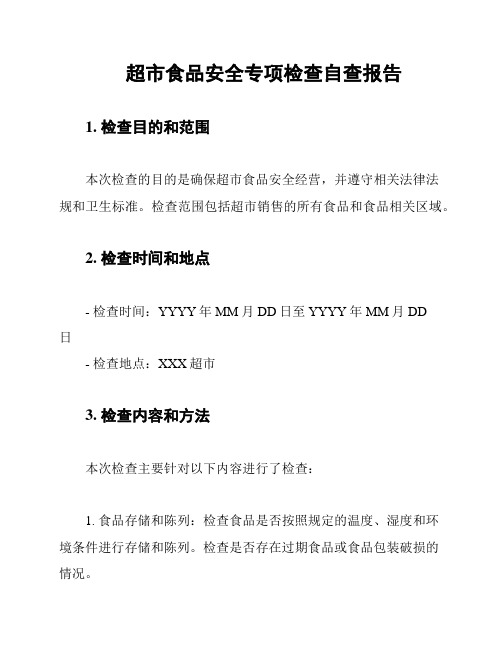 超市食品安全专项检查自查报告

1. 检查目的和范围

本次检查的目的是确保超市食品安全经营，并遵守相关法律法规和卫生标准。检查范围包括超市销售的所有食品和食品相关区域。

2. 检查时间和地点

- 检查时间：YYYY 年 MM 月 DD 日至 YYYY 年 MM 月 DD 日

- 检查地点：XXX 超市

3. 检查内容和方法

本次检查主要针对以下内容进行了检查：

1. 食品存储和陈列：检查食品是否按照规定的温度、湿度和环境条件进行存储和陈列。检查是否存在过期食品或食品包装破损的情况。